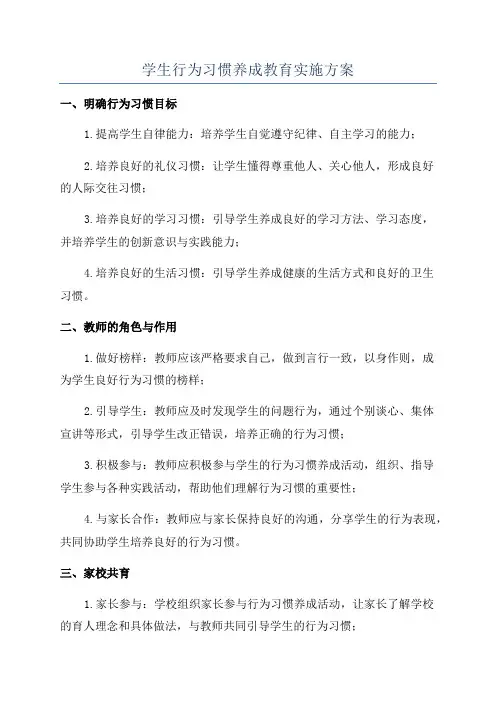 学生行为习惯养成教育实施方案

一、明确行为习惯目标

1.提高学生自律能力：培养学生自觉遵守纪律、自主学习的能力；

2.培养良好的礼仪习惯：让学生懂得尊重他人、关心他人，形成良好的人际交往习惯；

3.培养良好的学习习惯：引导学生养成良好的学习方法、学习态度，并培养学生的创新意识与实践能力；

4.培养良好的生活习惯：引导学生养成健康的生活方式和良好的卫生习惯。

二、教师的角色与作用

1.做好榜样：教师应该严格要求自己，做到言行一致，以身作则，成为学生良好行为习惯的榜样；

2.引导学生：教师应及时发现学生的问题行为，通过个别谈心、集体宣讲等形式，引导学生改正错误，培养正确的行为习惯；

3.积极参与：教师应积极参与学生的行为习惯养成活动，组织、指导学生参与各种实践活动，帮助他们理解行为习惯的重要性；

4.与家长合作：教师应与家长保持良好的沟通，分享学生的行为表现，共同协助学生培养良好的行为习惯。

三、家校共育

1.家长参与：学校组织家长参与行为习惯养成活动，让家长了解学校的育人理念和具体做法，与教师共同引导学生的行为习惯；